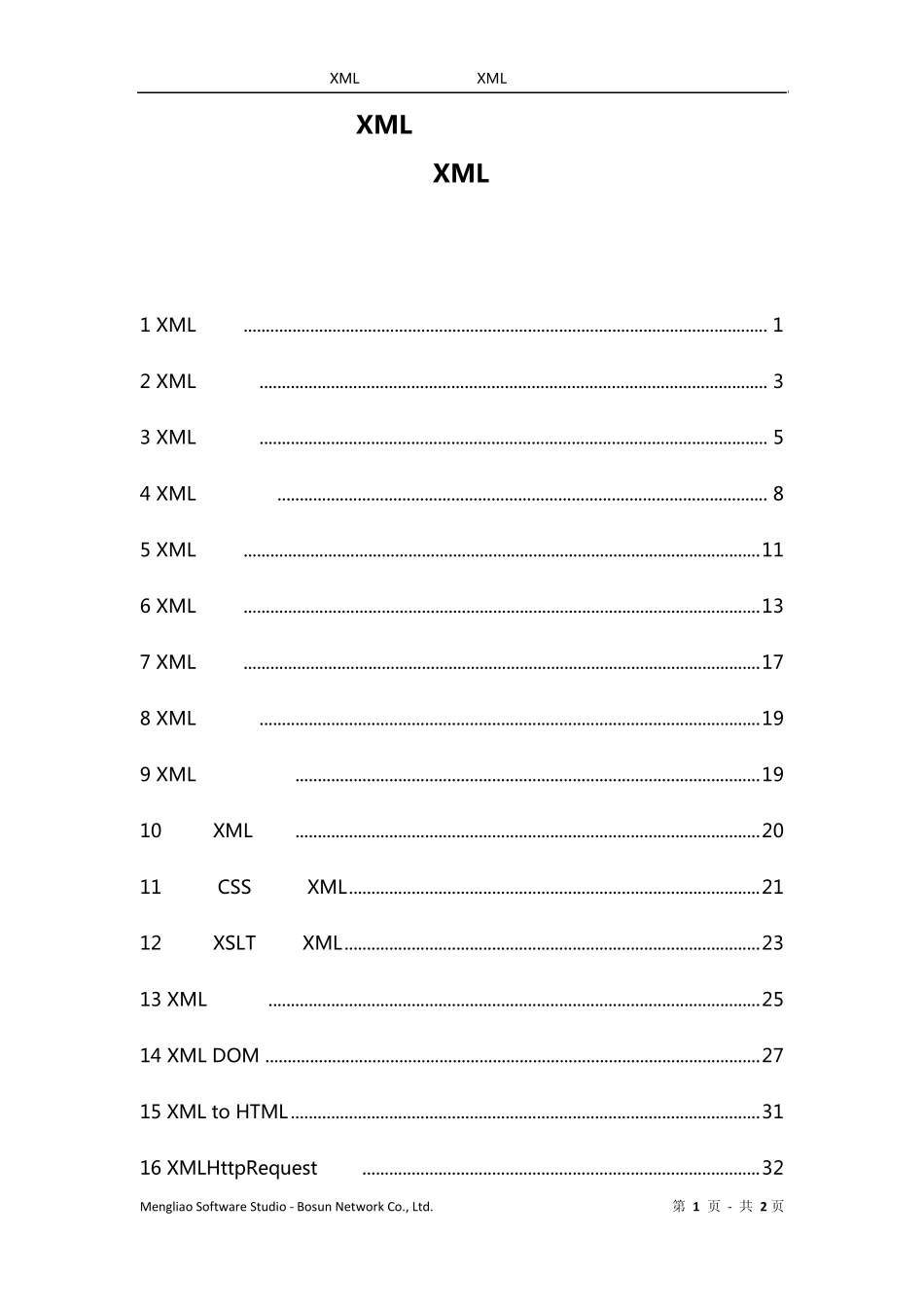 XML XML

XML

XML

1 XML 1

2 XML 3

3 XML 5

4 XML 8

5 XML 11

6 XML 13

7 XML 17

8 XML 19

9 XML 19

10 XML 20

11 CSS XML 21

12 XSLT XML 23

13 XML 25

14 XML DOM 27

15 XML to HTML 31

16 XMLHttpRequest 32

Mengliao Software Studio - Bosun Network Co., Ltd.

第1页 - 共2页